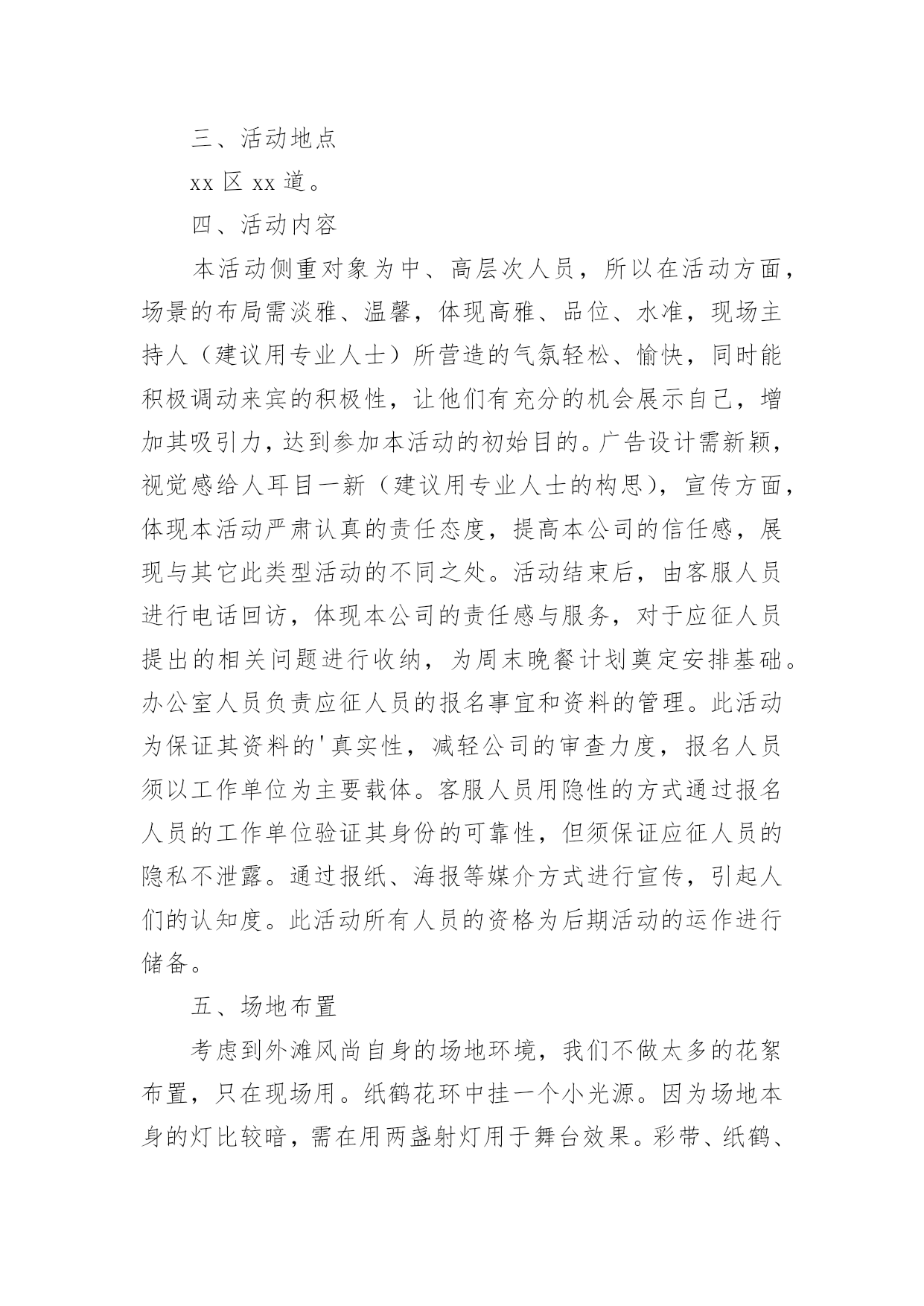 三、活动地点

xx 区 xx 道。

四、活动内容

本活动侧重对象为中、高层次人员，所以在活动方面，场景的布局需淡雅、温馨，体现高雅、品位、水准，现场主持人（建议用专业人士）所营造的气氛轻松、愉快，同时能积极调动来宾的积极性，让他们有充分的机会展示自己，增加其吸引力，达到参加本活动的初始目的。广告设计需新颖，视觉感给人耳目一新（建议用专业人士的构思），宣传方面，体现本活动严肃认真的责任态度，提高本公司的信任感，展现与其它此类型活动的不同之处。活动结束后，由客服人员进行电话回访，体现本公司的责任感与服务，对于应征人员提出的相关问题进行收纳，为周末晚餐计划奠定安排基础。办公室人员负责应征人员的报名事宜和资料的管理。此活动为保证其资料的'真实性，减轻公司的审查力度，报名人员须以工作单位为主要载体。客服人员用隐性的方式通过报名人员的工作单位验证其身份的可靠性，但须保证应征人员的隐私不泄露。通过报纸、海报等媒介方式进行宣传，引起人们的认知度。此活动所有人员的资格为后期活动的运作进行储备。

五、场地布置

考虑到外滩风尚自身的场地环境，我们不做太多的花絮布置，只在现场用。纸鹤花环中挂一个小光源。因为场地本身的灯比较暗，需在用两盏射灯用于舞台效果。彩带、纸鹤、